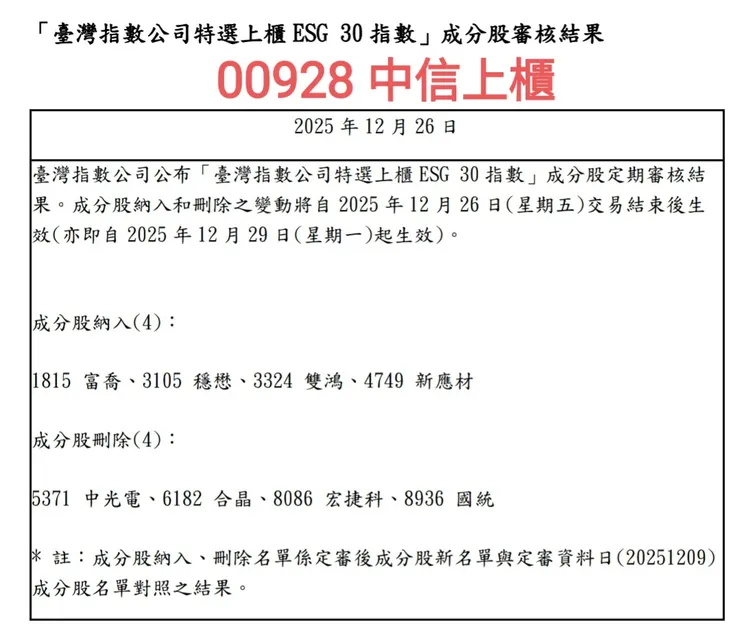 「臺灣指數公司特選上櫃 ESG 30 指數」成分股審核結果

00928 中信上櫃

2025 年 12 月 26 日

臺灣指數公司公布「臺灣指數公司特選上櫃 ESG 30 指數」成分股定期審核結果。成分股納入和刪除之變動將自 2025 年 12 月 26 日(星期五)交易結束後生效(亦即自 2025 年 12 月 29 日(星期一)起生效)。

成分股納入(4)：

1815 富喬、3105 穩懋、3324 雙鴻、4749 新應材

成分股刪除(4)：

5371 中光電、6182 合晶、8086 宏捷科、8936 國統

* 註：成分股納入、刪除名單係定審後成分股新名單與定審資料日(20251209)成分股名單對照之結果。